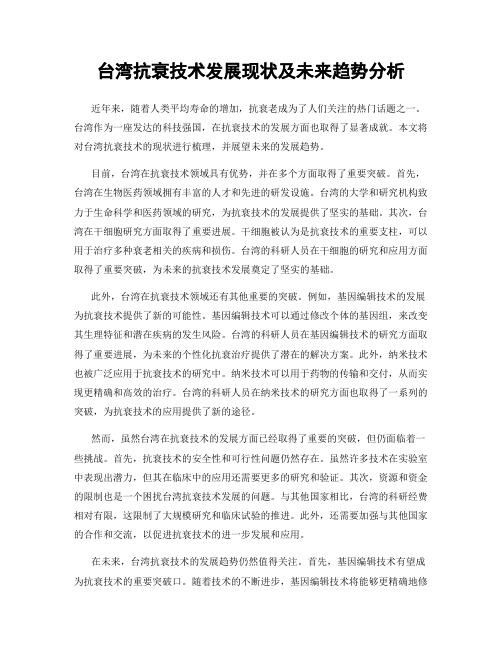 台湾抗衰技术发展现状及未来趋势分析

近年来，随着人类平均寿命的增加，抗衰老成为了人们关注的热门话题之一。台湾作为一座发达的科技强国，在抗衰技术的发展方面也取得了显著成就。本文将对台湾抗衰技术的现状进行梳理，并展望未来的发展趋势。

目前，台湾在抗衰技术领域具有优势，并在多个方面取得了重要突破。首先，台湾在生物医药领域拥有丰富的人才和先进的研发设施。台湾的大学和研究机构致力于生命科学和医药领域的研究，为抗衰技术的发展提供了坚实的基础。其次，台湾在干细胞研究方面取得了重要进展。干细胞被认为是抗衰技术的重要支柱，可以用于治疗多种衰老相关的疾病和损伤。台湾的科研人员在干细胞的研究和应用方面取得了重要突破，为未来的抗衰技术发展奠定了坚实的基础。

此外，台湾在抗衰技术领域还有其他重要的突破。例如，基因编辑技术的发展为抗衰技术提供了新的可能性。基因编辑技术可以通过修改个体的基因组，来改变其生理特征和潜在疾病的发生风险。台湾的科研人员在基因编辑技术的研究方面取得了重要进展，为未来的个性化抗衰治疗提供了潜在的解决方案。此外，纳米技术也被广泛应用于抗衰技术的研究中。纳米技术可以用于药物的传输和交付，从而实现更精确和高效的治疗。台湾的科研人员在纳米技术的研究方面也取得了一系列的突破，为抗衰技术的应用提供了新的途径。

然而，虽然台湾在抗衰技术的发展方面已经取得了重要的突破，但仍面临着一些挑战。首先，抗衰技术的安全性和可行性问题仍然存在。虽然许多技术在实验室中表现出潜力，但其在临床中的应用还需要更多的研究和验证。其次，资源和资金的限制也是一个困扰台湾抗衰技术发展的问题。与其他国家相比，台湾的科研经费相对有限，这限制了大规模研究和临床试验的推进。此外，还需要加强与其他国家的合作和交流，以促进抗衰技术的进一步发展和应用。

在未来，台湾抗衰技术的发展趋势仍然值得关注。首先，基因编辑技术有望成为抗衰技术的重要突破口。随着技术的不断进步，基因编辑技术将能够更精确地修